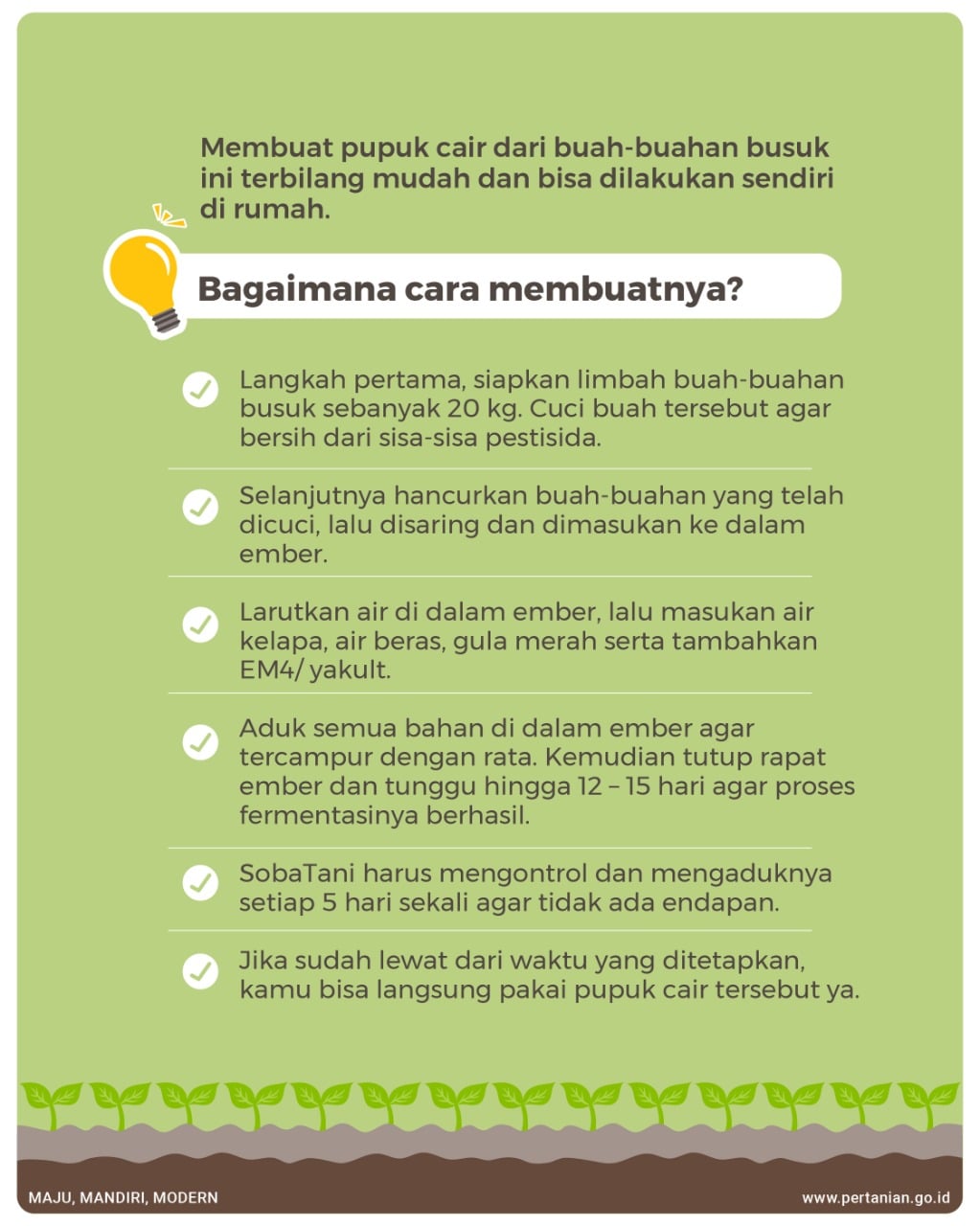 Membuat pupuk cair dari buah-buahan busuk ini terbilang mudah dan bisa dilakukan sendiri di rumah.

Bagaimana cara membuatnya?

Langkah pertama, siapkan limbah buah-buahan busuk sebanyak 20 kg. Cuci buah tersebut agar bersih dari sisa-sisa pestisida.

Selanjutnya hancurkan buah-buahan yang telah dicuci, lalu disaring dan dimasukan ke dalam ember.

Larutkan air di dalam ember, lalu masukan air kelapa, air beras, gula merah serta tambahkan EM4/ yakult.

Aduk semua bahan di dalam ember agar tercampur dengan rata. Kemudian tutup rapat ember dan tunggu hingga 12 – 15 hari agar proses fermentasinya berhasil.

SobaTani harus mengontrol dan mengaduknya setiap 5 hari sekali agar tidak ada endapan.

Jika sudah lewat dari waktu yang ditetapkan, kamu bisa langsung pakai pupuk cair tersebut ya.

MAJU, MANDIRI, MODERN

www.pertanian.go.id